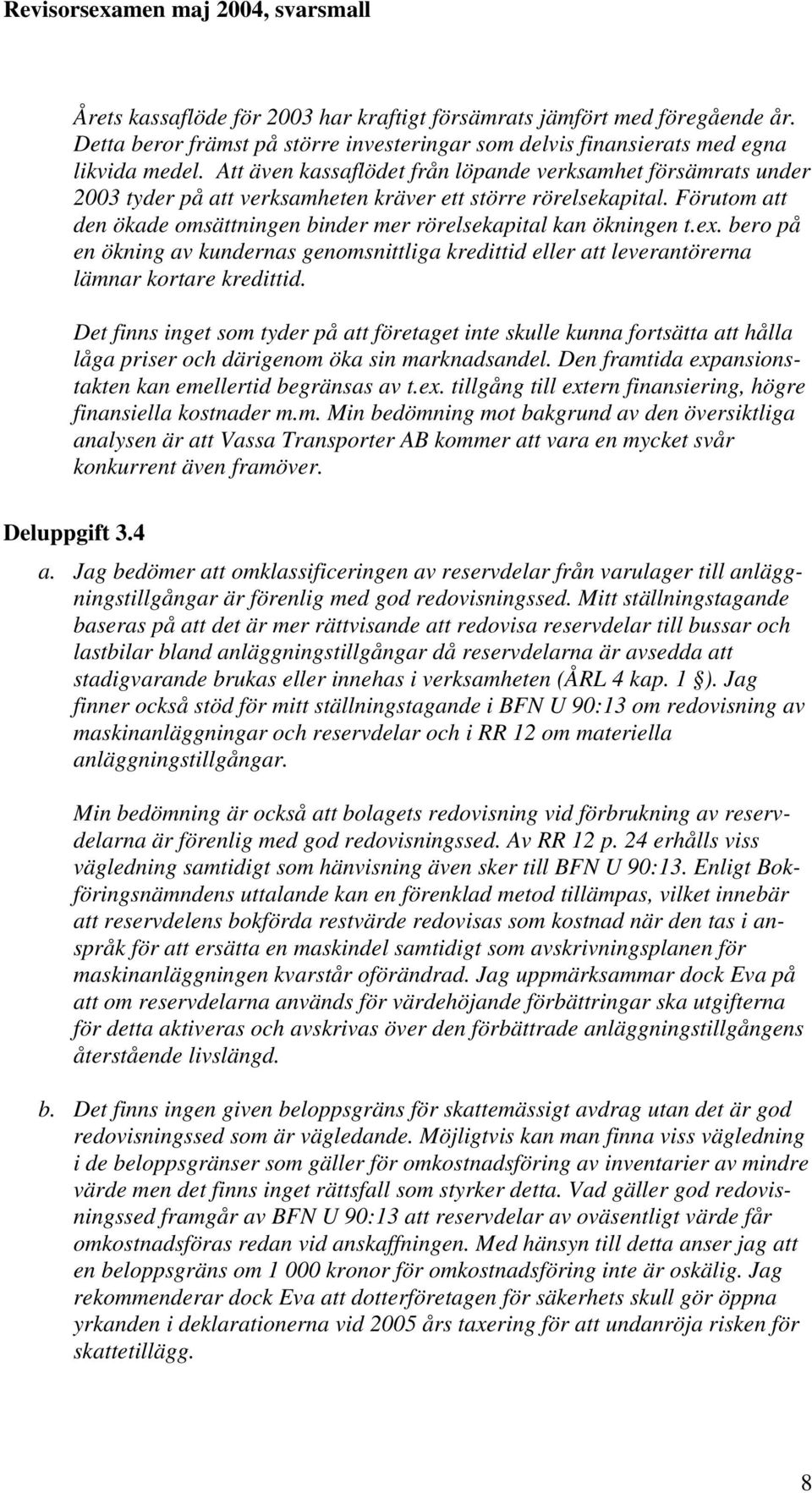 Revisorsexamen maj 2004, svarsmall

Årets kassaflöde för 2003 har kraftigt försämrats jämfört med föregående år. Detta beror främst på större investeringar som delvis finansierats med egna likvida medel. Att även kassaflödet från löpande verksamhet försämrats under 2003 tyder på att verksamheten kräver ett större rörelsekapital. Förutom att den ökade omsättningen binder mer rörelsekapital kan ökningen t.ex. bero på en ökning av kundernas genomsnittliga kredittid eller att leverantörerna lämnar kortare kredittid.

Det finns inget som tyder på att företaget inte skulle kunna fortsätta att hålla låga priser och därigenom öka sin marknadsandel. Den framtida expansionstakten kan emellertid begränsas av t.ex. tillgång till extern finansiering, högre finansiella kostnader m.m. Min bedömning mot bakgrund av den översiktliga analysen är att Vassa Transporter AB kommer att vara en mycket svår konkurrent även framöver.

Deluppgift 3.4

a. Jag bedömer att omklassificeringen av reservdelar från varulager till anläggningstillgångar är förenlig med god redovisningssed. Mitt ställningstagande baseras på att det är mer rättvisande att redovisa reservdelar till bussar och lastbilar bland anläggningstillgångar då reservdelarna är avsedda att stadigvarande brukas eller innehas i verksamheten (ÅRL 4 kap. 1 §). Jag finner också stöd för mitt ställningstagande i BFN U 90:13 om redovisning av maskinanläggningar och reservdelar och i RR 12 om materiella anläggningstillgångar.

Min bedömning är också att bolagets redovisning vid förbrukning av reservdelarna är förenlig med god redovisningssed. Av RR 12 p. 24 erhålls viss vägledning samtidigt som hänvisning även sker till BFN U 90:13. Enligt Bokföringsnämndens uttalande kan en förenklad metod tillämpas, vilket innebär att reservdelens bokförda restvärde redovisas som kostnad när den tas i anspråk för att ersätta en maskindel samtidigt som avskrivningsplanen för maskinanläggningen kvarstår oförändrad. Jag uppmärksammar dock Eva på att om reservdelarna används för värdehöjande förbättringar ska utgifterna för detta aktiveras och avskrivas över den förbättrade anläggningstillgångens återstående livslängd.

b. Det finns ingen given beloppsgräns för skattemässigt avdrag utan det är god redovisningssed som är vägledande. Möjligtvis kan man finna viss vägledning i de beloppsgränser som gäller för omkostnadsföring av inventarier av mindre värde men det finns inget rättsfall som styrker detta. Vad gäller god redovisningssed framgår av BFN U 90:13 att reservdelar av oväsentligt värde får omkostnadsföras redan vid anskaffningen. Med hänsyn till detta anser jag att en beloppsgräns om 1 000 kronor för omkostnadsföring inte är oskälig. Jag rekommenderar dock Eva att dotterföretagen för säkerhets skull gör öppna yrkanden i deklarationerna vid 2005 års taxering för att undanröja risken för skattetillägg.

8